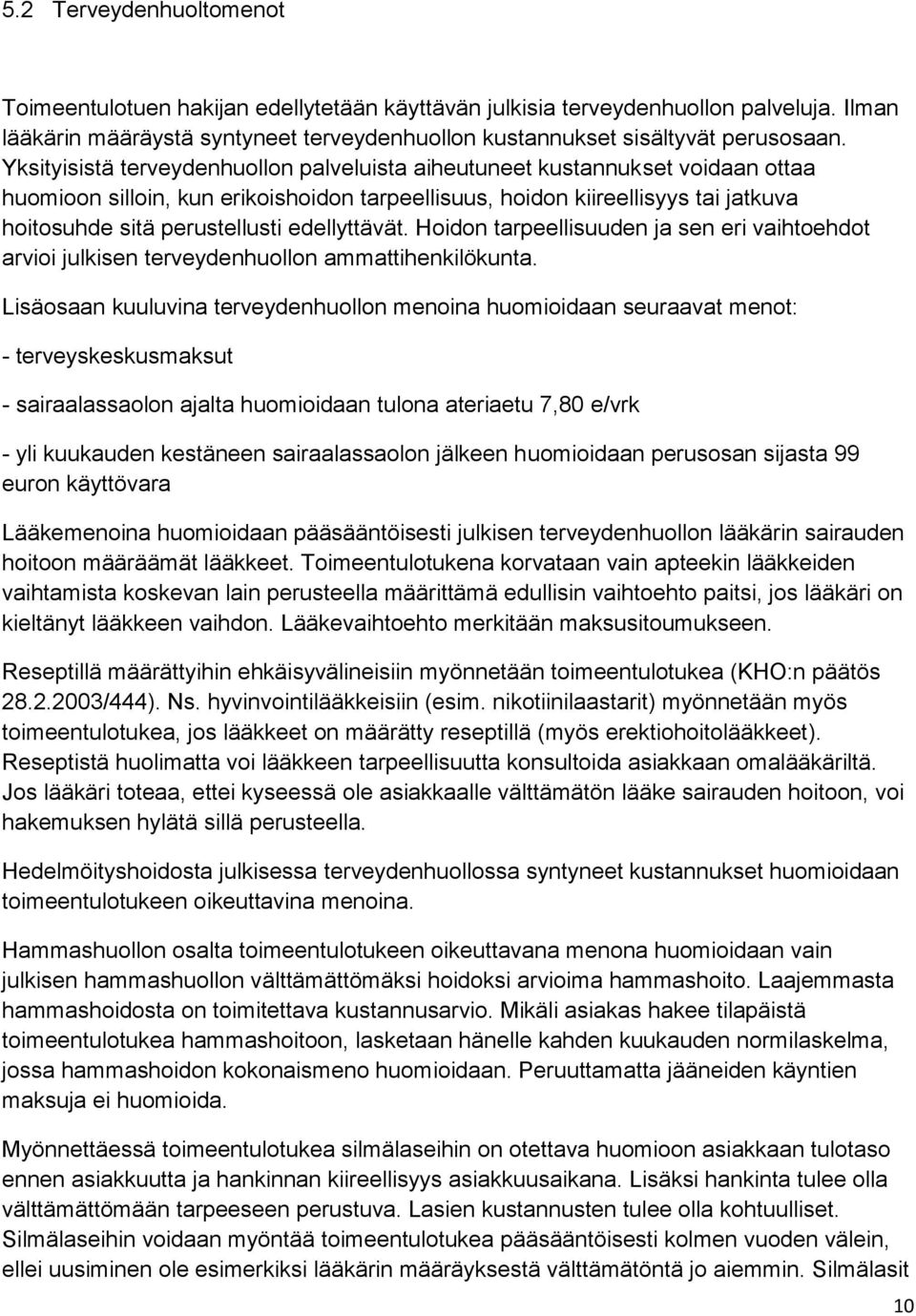 5.2 Terveydenhuoltomenot

Toimeentulotuen hakijan edellytetään käyttävän julkisia terveydenhuollon palveluja. Ilman lääkärin määräystä syntyneet terveydenhuollon kustannukset sisältyvät perusosaan. Yksityisistä terveydenhuollon palveluista aiheutuneet kustannukset voidaan ottaa huomioon silloin, kun erikoishoidon tarpeellisuus, hoidon kiireellisyys tai jatkuva hoitosuhde sitä perustellusti edellyttävät. Hoidon tarpeellisuuden ja sen eri vaihtoehdot arvioi julkisen terveydenhuollon ammattihenkilökunta.

Lisäosaan kuuluvina terveydenhuollon menoina huomioidaan seuraavat menot:

- terveyskeskusmaksut

- sairaalassaolon ajalta huomioidaan tulona ateriaetu 7,80 e/vrk

- yli kuukauden kestäneen sairaalassaolon jälkeen huomioidaan perusosan sijasta 99 euron käyttövara

Lääkemenoina huomioidaan pääsääntöisesti julkisen terveydenhuollon lääkärin sairauden hoitoon määräämät lääkkeet. Toimeentulotukena korvataan vain apteekin lääkkeiden vaihtamista koskevan lain perusteella määrittämä edullisin vaihtoehto paitsi, jos lääkäri on kieltänyt lääkkeen vaihdon. Lääkevaihtoehto merkitään maksusitoumukseen.

Reseptillä määrättyihin ehkäisyvälineisiin myönnetään toimeentulotukea (KHO:n päätös 28.2.2003/444). Ns. hyvinvointilääkkeisiin (esim. nikotiinilaastarit) myönnetään myös toimeentulotukea, jos lääkkeet on määrätty reseptillä (myös erektiohoitolääkkeet). Reseptistä huolimatta voi lääkkeen tarpeellisuutta konsultoida asiakkaan omalääkäriltä. Jos lääkäri toteaa, ettei kyseessä ole asiakkaalle välttämätön lääke sairauden hoitoon, voi hakemuksen hylätä sillä perusteella.

Hedelmöityshoidosta julkisessa terveydenhuollossa syntyneet kustannukset huomioidaan toimeentulotukeen oikeuttavina menoina.

Hammashuollon osalta toimeentulotukeen oikeuttavana menona huomioidaan vain julkisen hammashuollon välttämättömäksi hoidoksi arvioima hammashoito. Laajemmasta hammashoidosta on toimitettava kustannusarvio. Mikäli asiakas hakee tilapäistä toimeentulotukea hammashoitoon, lasketaan hänelle kahden kuukauden normilaskelma, jossa hammashoidon kokonaismeno huomioidaan. Peruuttamatta jääneiden käyntien maksuja ei huomioida.

Myönnettäessä toimeentulotukea silmälaseihin on otettava huomioon asiakkaan tulotaso ennen asiakkuutta ja hankinnan kiireellisyys asiakkuusaikana. Lisäksi hankinta tulee olla välttämättömään tarpeeseen perustuva. Lasien kustannusten tulee olla kohtuulliset. Silmälaseihin voidaan myöntää toimeentulotukea pääsääntöisesti kolmen vuoden välein, ellei uusiminen ole esimerkiksi lääkärin määräyksestä välttämätöntä jo aiemmin. Silmälasit

10